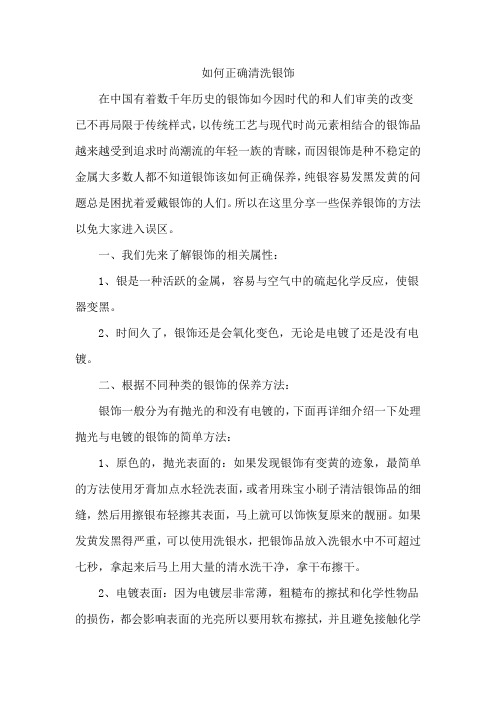 如何正确清洗银饰

在中国有着数千年历史的银饰如今因时代的和人们审美的改变已不再局限于传统样式，以传统工艺与现代时尚元素相结合的银饰品越来越受到追求时尚潮流的年轻一族的青睐，而因银饰是种不稳定的金属大多数人都不知道银饰该如何正确保养，纯银容易发黑发黄的问题总是困扰着爱戴银饰的人们。所以在这里分享一些保养银饰的方法以免大家进入误区。

一、我们先来了解银饰的相关属性：

1、银是一种活跃的金属，容易与空气中的硫起化学反应，使银器变黑。

2、时间久了，银饰还是会氧化变色，无论是电镀了还是没有电镀。

二、根据不同种类的银饰的保养方法：

银饰一般分为有抛光的和没有电镀的，下面再详细介绍一下处理抛光与电镀的银饰的简单方法：

1、原色的，抛光表面的：如果发现银饰有变黄的迹象，最简单的方法使用牙膏加点水轻洗表面，或者用珠宝小刷子清洁银饰品的细缝，然后用擦银布轻擦其表面，马上就可以饰恢复原来的靓丽。如果发黄发黑得严重，可以使用洗银水，把银饰品放入洗银水中不可超过七秒，拿起来后马上用大量的清水洗干净，拿干布擦干。

2、电镀表面：因为电镀层非常薄，粗糙布的擦拭和化学性物品的损伤，都会影响表面的光亮所以要用软布擦拭，并且避免接触化学